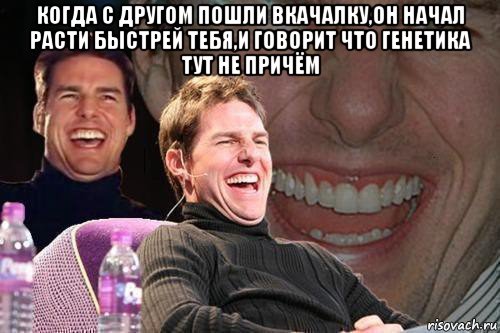 КОГДА С ДРУГОМ ПОШЛИ ВКАЧАЛКУ,ОН НАЧАЛ РАСТИ БЫСТРЕЙ ТЕБЯ,И ГОВОРИТ ЧТО ГЕНЕТИКА ТУТ НЕ ПРИЧЁМ

risovach.ru